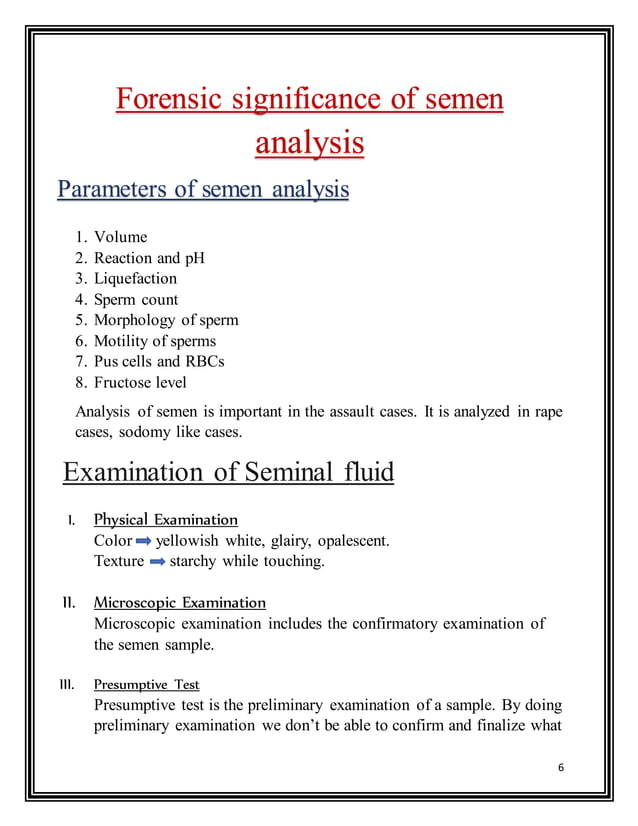 Forensic significance of semen analysis

Parameters of semen analysis

1. Volume
2. Reaction and pH
3. Liquefaction
4. Sperm count
5. Morphology of sperm
6. Motility of sperms
7. Pus cells and RBCs
8. Fructose level

Analysis of semen is important in the assault cases. It is analyzed in rape cases, sodomy like cases.

Examination of Seminal fluid

I. Physical Examination
Color ➡ yellowish white, glairy, opalescent.
Texture ➡ starchy while touching.

II. Microscopic Examination
Microscopic examination includes the confirmatory examination of the semen sample.

III. Presumptive Test
Presumptive test is the preliminary examination of a sample. By doing preliminary examination we don't be able to confirm and finalize what

6